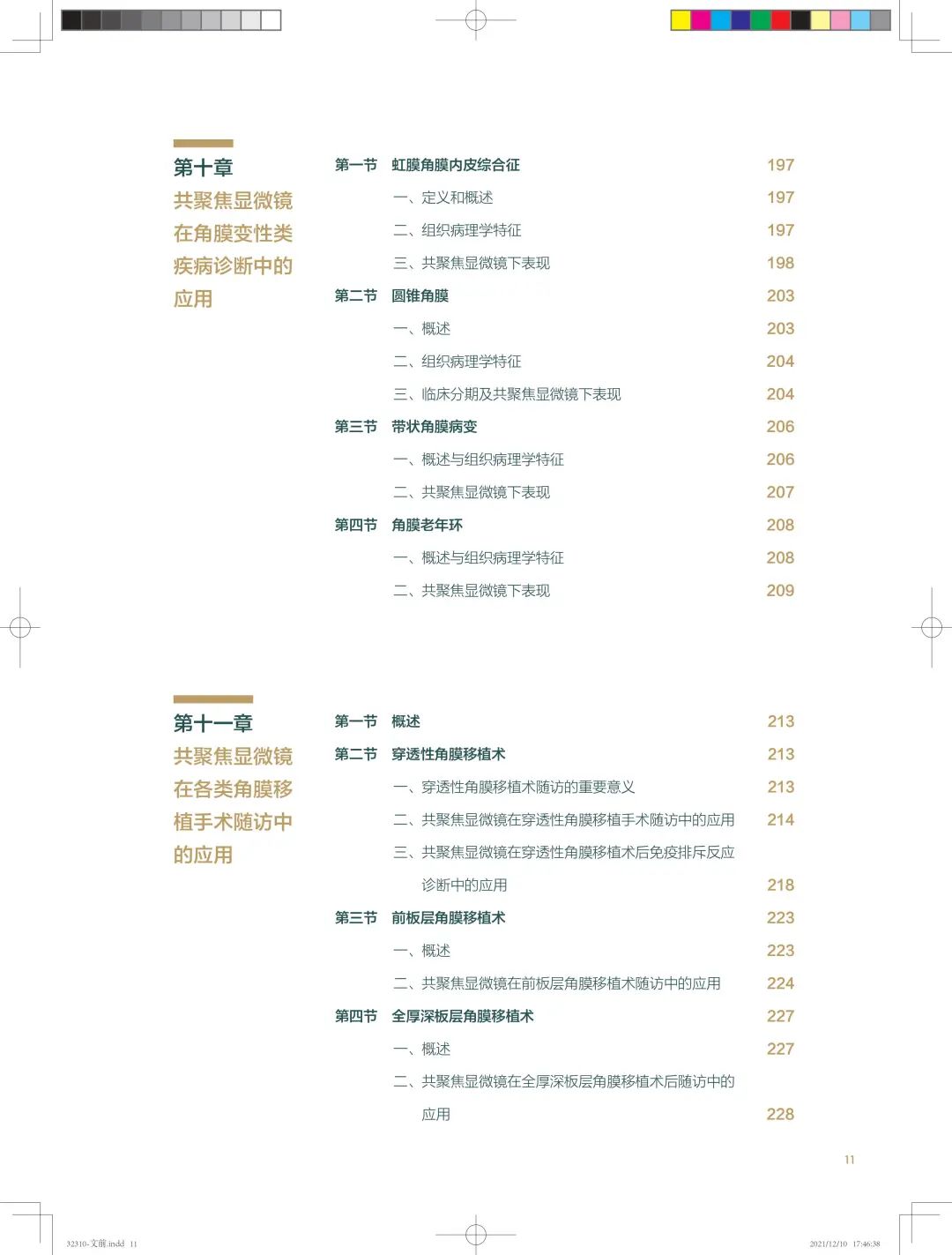 第十章
共聚焦显微镜在角膜变性类疾病诊断中的应用

第一节 虹膜角膜内皮综合征 197
一、定义和概述 197
二、组织病理学特征 197
三、共聚焦显微镜下表现 198
第二节 圆锥角膜 203
一、概述 203
二、组织病理学特征 204
三、临床分期及共聚焦显微镜下表现 204
第三节 带状角膜病变 206
一、概述与组织病理学特征 206
二、共聚焦显微镜下表现 207
第四节 角膜老年环 208
一、概述与组织病理学特征 208
二、共聚焦显微镜下表现 209

第十一章
共聚焦显微镜在各类角膜移植手术随访中的应用

第一节 概述 213
第二节 穿透性角膜移植术 213
一、穿透性角膜移植术随访的重要意义 213
二、共聚焦显微镜在穿透性角膜移植手术随访中的应用 214
三、共聚焦显微镜在穿透性角膜移植术后免疫排斥反应诊断中的应用 218
第三节 前板层角膜移植术 223
一、概述 223
二、共聚焦显微镜在前板层角膜移植术随访中的应用 224
第四节 全厚深板层角膜移植术 227
一、概述 227
二、共聚焦显微镜在全厚深板层角膜移植术后随访中的应用 228

11

32310-文前.indd 11
2021/12/10 17:46:38